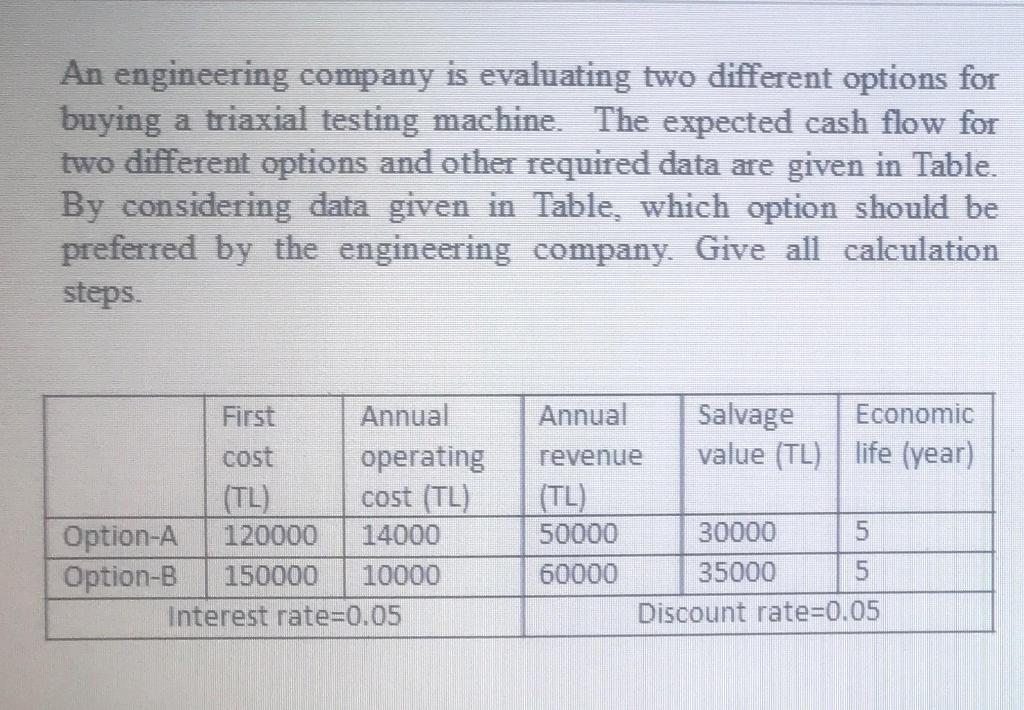 An engineering company is evaluating two different options for buying a triaxial testing machine. The expected cash flow for two different options and other required data are given in Table. By considering data given in Table, which option should be preferred by the engineering company. Give all calculation steps.

| | First cost (TL) | Annual operating cost (TL) | Annual revenue (TL) | Salvage value (TL) | Economic life (year) |
|---|---|---|---|---|---|
| Option-A | 120000 | 14000 | 50000 | 30000 | 5 |
| Option-B | 150000 | 10000 | 60000 | 35000 | 5 |
| Interest rate=0.05 | | | Discount rate=0.05 | | |